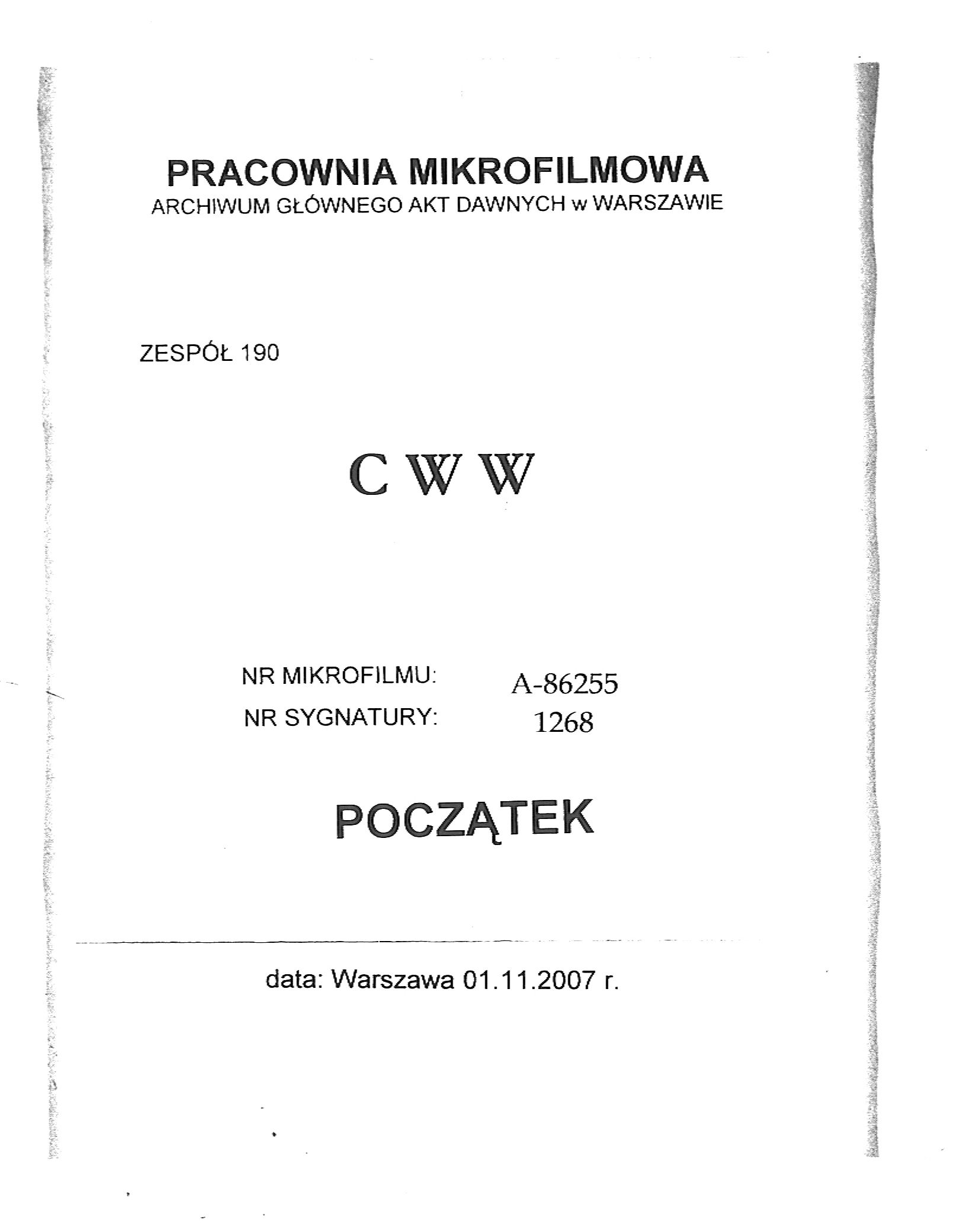 PRACOWNIA MIKROFILMOWA
ARCHIWUM GŁÓWNEGO AKT DAWNYCH w WARSZAWIE

ZESPÓŁ 190

C W W

NR MIKROFILMU: A-86255
NR SYGNATURY: 1268

POCZĄTEK

data: Warszawa 01.11.2007 r.